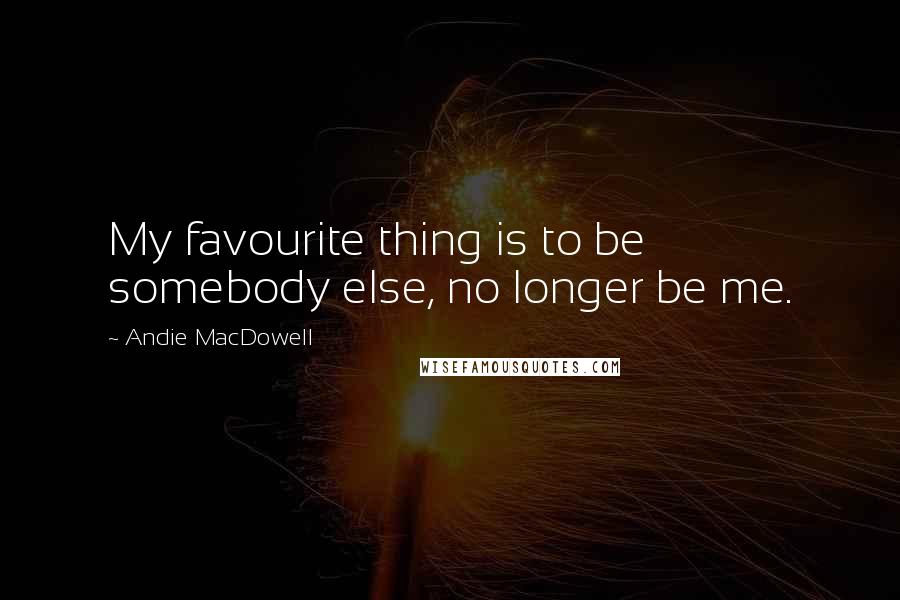 My favourite thing is to be somebody else, no longer be me.

~ Andie MacDowell

WISEFAMOUSQUOTES.COM